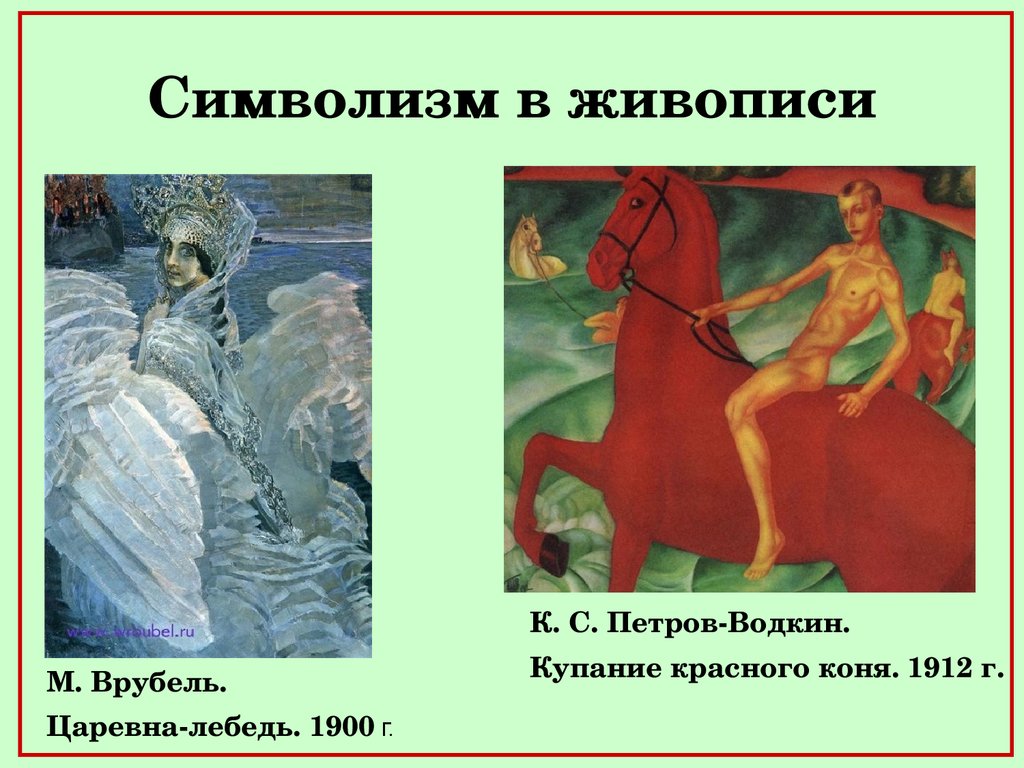 Символизм в живописи

www.wroubel.ru

М. Врубель.

Царевна-лебедь. 1900 г.

К. С. Петров-Водкин.

Купание красного коня. 1912 г.